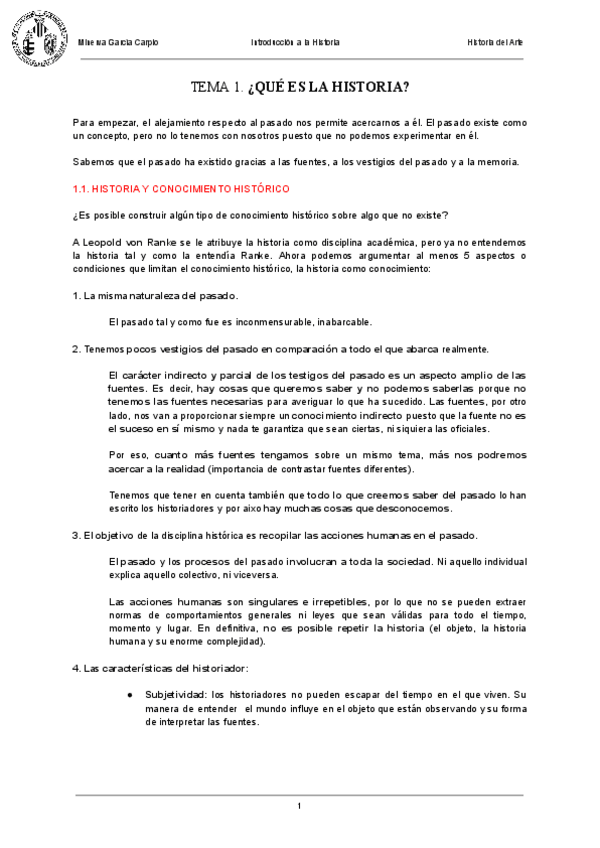 Minerva García Carpio Introducción a la Historia Historia del Arte

TEMA 1. ¿QUÉ ES LA HISTORIA?

Para empezar, el alejamiento respecto al pasado nos permite acercarnos a él. El pasado existe como un concepto, pero no lo tenemos con nosotros puesto que no podemos experimentar en él.

Sabemos que el pasado ha existido gracias a las fuentes, a los vestigios del pasado y a la memoria.

1.1. HISTORIA Y CONOCIMIENTO HISTÓRICO

¿Es posible construir algún tipo de conocimiento histórico sobre algo que no existe?

A Leopold von Ranke se le atribuye la historia como disciplina académica, pero ya no entendemos la historia tal y como la entendía Ranke. Ahora podemos argumentar al menos 5 aspectos o condiciones que limitan el conocimiento histórico, la historia como conocimiento:

1. La misma naturaleza del pasado.

El pasado tal y como fue es inconmensurable, inabarcable.

2. Tenemos pocos vestigios del pasado en comparación a todo el que abarca realmente.

El carácter indirecto y parcial de los testigos del pasado es un aspecto amplio de las fuentes. Es decir, hay cosas que queremos saber y no podemos saberlas porque no tenemos las fuentes necesarias para averiguar lo que ha sucedido. Las fuentes, por otro lado, nos van a proporcionar siempre un conocimiento indirecto puesto que la fuente no es el suceso en sí mismo y nada te garantiza que sean ciertas, ni siquiera las oficiales.

Por eso, cuanto más fuentes tengamos sobre un mismo tema, más nos podremos acercar a la realidad (importancia de contrastar fuentes diferentes).

Tenemos que tener en cuenta también que todo lo que creemos saber del pasado lo han escrito los historiadores y por aixo hay muchas cosas que desconocemos.

3. El objetivo de la disciplina histórica es recopilar las acciones humanas en el pasado.

El pasado y los procesos del pasado involucran a toda la sociedad. Ni aquello individual explica aquello colectivo, ni viceversa.

Las acciones humanas son singulares e irrepetibles, por lo que no se pueden extraer normas de comportamientos generales ni leyes que sean válidas para todo el tiempo, momento y lugar. En definitiva, no es posible repetir la historia (el objeto, la historia humana y su enorme complejidad).

4. Las características del historiador:

● Subjetividad: los historiadores no pueden escapar del tiempo en el que viven. Su manera de entender el mundo influye en el objeto que están observando y su forma de interpretar las fuentes.

1